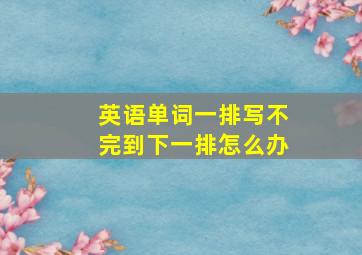 英语单词一排写不完到下一排怎么办